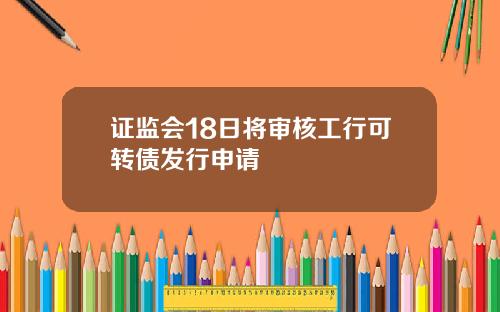 证监会18日将审核工行可转债发行申请